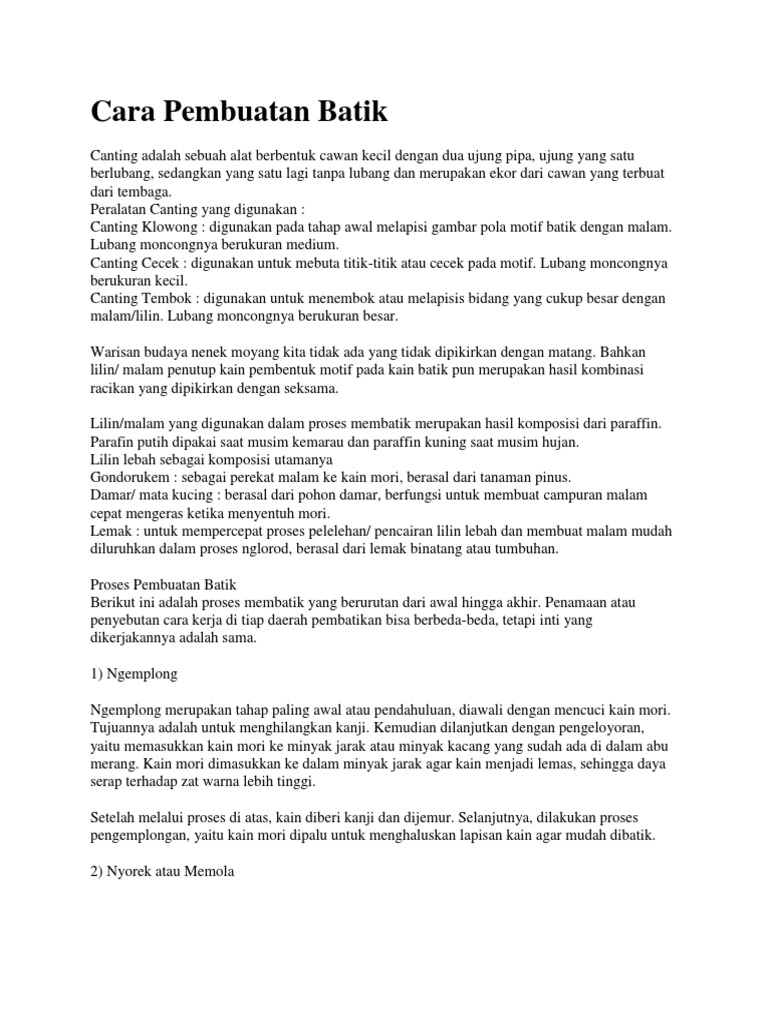 Cara Pembuatan Batik

Canting adalah sebuah alat berbentuk cawan kecil dengan dua ujung pipa, ujung yang satu berlubang, sedangkan yang satu lagi tanpa lubang dan merupakan ekor dari cawan yang terbuat dari tembaga.
Peralatan Canting yang digunakan :
Canting Klowong : digunakan pada tahap awal melapisi gambar pola motif batik dengan malam. Lubang moncongnya berukuran medium.
Canting Cecek : digunakan untuk mebuta titik-titik atau cecek pada motif. Lubang moncongnya berukuran kecil.
Canting Tembok : digunakan untuk menembok atau melapisis bidang yang cukup besar dengan malam/lilin. Lubang moncongnya berukuran besar.

Warisan budaya nenek moyang kita tidak ada yang tidak dipikirkan dengan matang. Bahkan lilin/ malam penutup kain pembentuk motif pada kain batik pun merupakan hasil kombinasi racikan yang dipikirkan dengan seksama.

Lilin/malam yang digunakan dalam proses membatik merupakan hasil komposisi dari paraffin. Parafin putih dipakai saat musim kemarau dan paraffin kuning saat musim hujan.
Lilin lebah sebagai komposisi utamanya
Gondorukem : sebagai perekat malam ke kain mori, berasal dari tanaman pinus.
Damar/ mata kucing : berasal dari pohon damar, berfungsi untuk membuat campuran malam cepat mengeras ketika menyentuh mori.
Lemak : untuk mempercepat proses pelelehan/ pencairan lilin lebah dan membuat malam mudah diluruhkan dalam proses nglorod, berasal dari lemak binatang atau tumbuhan.

Proses Pembuatan Batik
Berikut ini adalah proses membatik yang berurutan dari awal hingga akhir. Penamaan atau penyebutan cara kerja di tiap daerah pembatikan bisa berbeda-beda, tetapi inti yang dikerjakannya adalah sama.

1) Ngemplong

Ngemplong merupakan tahap paling awal atau pendahuluan, diawali dengan mencuci kain mori. Tujuannya adalah untuk menghilangkan kanji. Kemudian dilanjutkan dengan pengeloyoran, yaitu memasukkan kain mori ke minyak jarak atau minyak kacang yang sudah ada di dalam abu merang. Kain mori dimasukkan ke dalam minyak jarak agar kain menjadi lemas, sehingga daya serap terhadap zat warna lebih tinggi.

Setelah melalui proses di atas, kain diberi kanji dan dijemur. Selanjutnya, dilakukan proses pengemplongan, yaitu kain mori dipalu untuk menghaluskan lapisan kain agar mudah dibatik.

2) Nyorek atau Memola